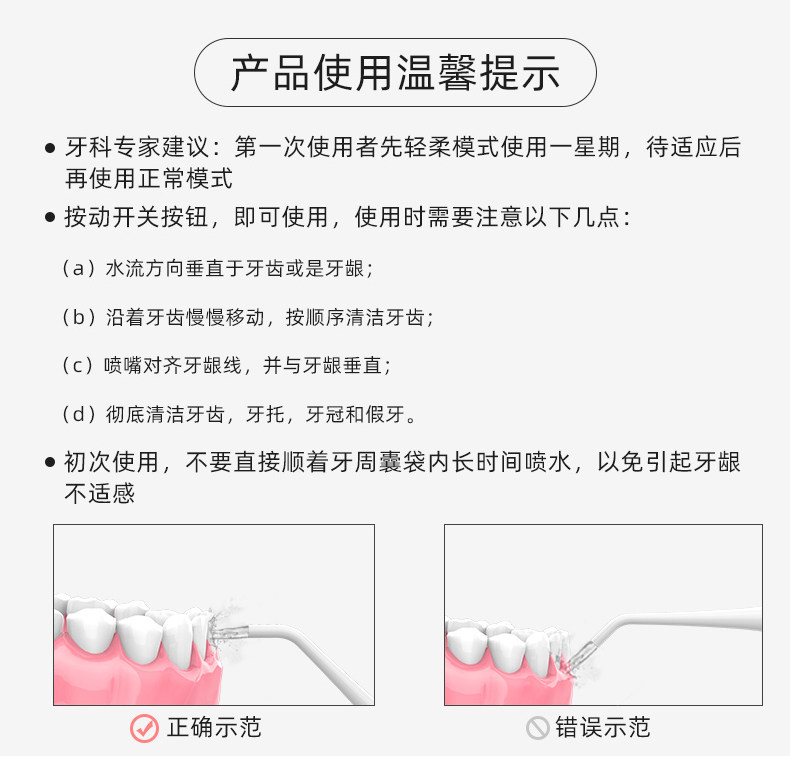 产品使用温馨提示

● 牙科专家建议：第一次使用者先轻柔模式使用一星期，待适应后再使用正常模式

● 按动开关按钮，即可使用，使用时需要注意以下几点：

（a）水流方向垂直于牙齿或是牙龈；

（b）沿着牙齿慢慢移动，按顺序清洁牙齿；

（c）喷嘴对齐牙龈线，并与牙龈垂直；

（d）彻底清洁牙齿，牙托，牙冠和假牙。

● 初次使用，不要直接顺着牙周囊袋内长时间喷水，以免引起牙龈不适感

正确示范

错误示范